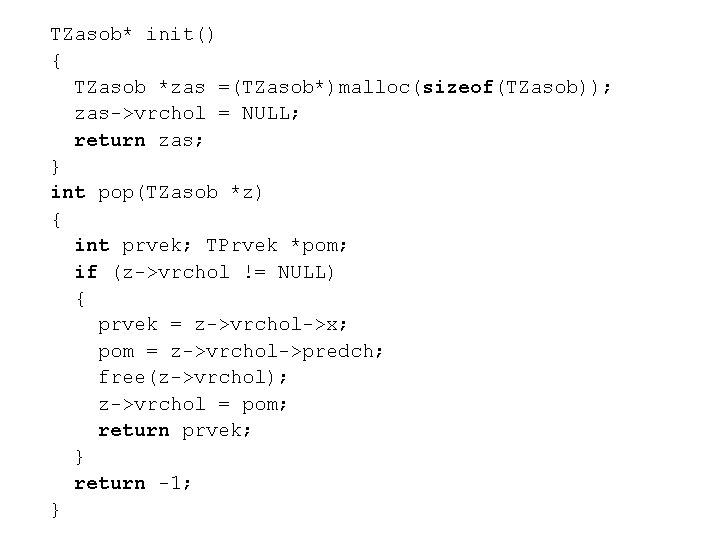 TZasob* init()
{
  TZasob *zas =(TZasob*)malloc(sizeof(TZasob));
  zas->vrchol = NULL;
  return zas;
}
int pop(TZasob *z)
{
  int prvek; TPrvek *pom;
  if (z->vrchol != NULL)
  {
    prvek = z->vrchol->x;
    pom = z->vrchol->predch;
    free(z->vrchol);
    z->vrchol = pom;
    return prvek;
  }
  return -1;
}